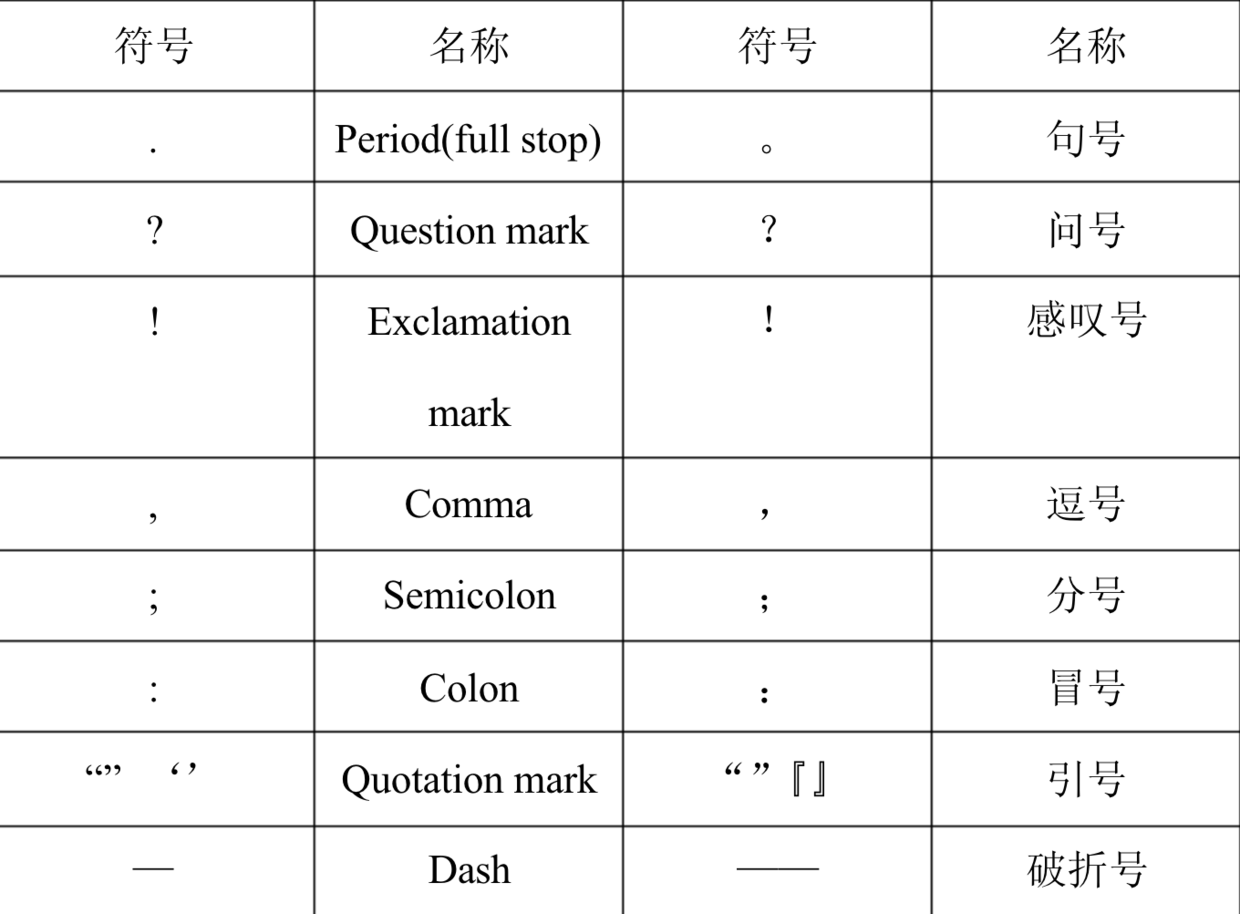 | 符号 | 名称 | 符号 | 名称 |
|---|---|---|---|
| . | Period(full stop) | 。 | 句号 |
| ? | Question mark | ？ | 问号 |
| ! | Exclamation mark | ！ | 感叹号 |
| , | Comma | ， | 逗号 |
| ; | Semicolon | ； | 分号 |
| : | Colon | ： | 冒号 |
| “” ‘’ | Quotation mark | “ ”『』 | 引号 |
| — | Dash | —— | 破折号 |